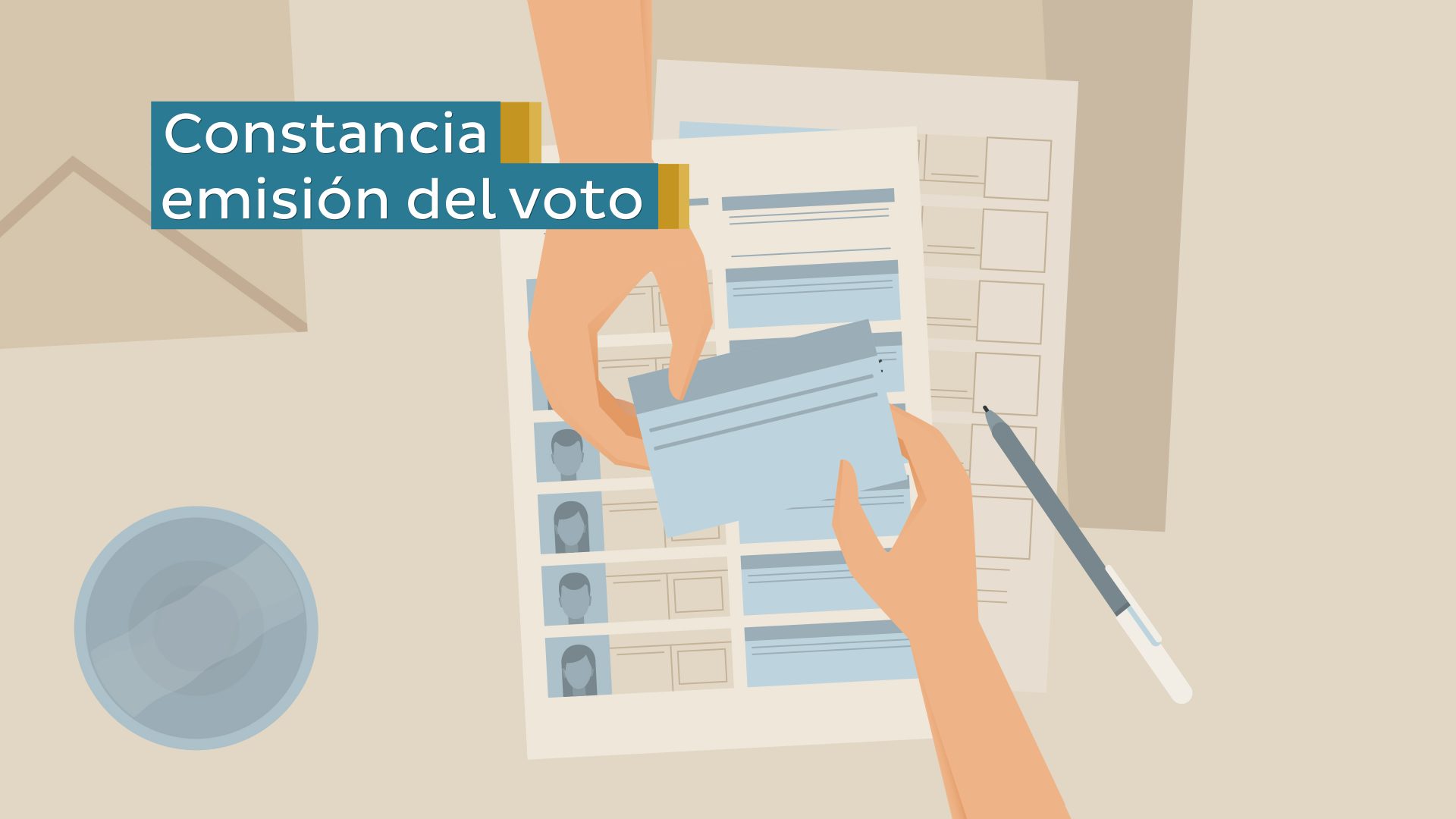 Constancia
emisión del voto